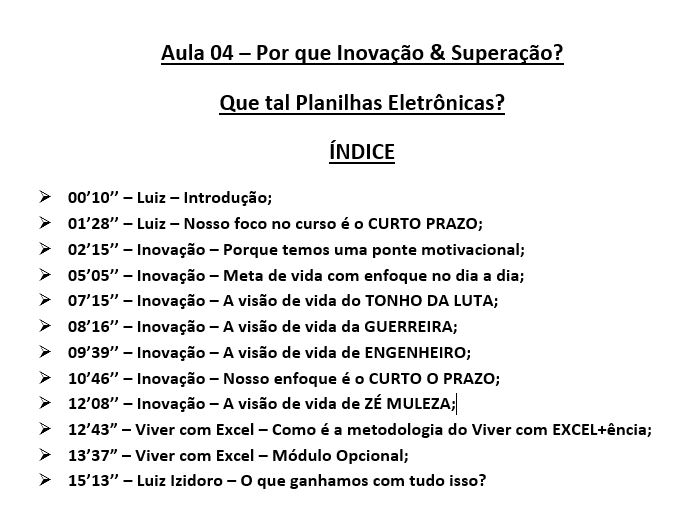 Aula 04 – Por que Inovação & Superação?

Que tal Planilhas Eletrônicas?

ÍNDICE

➢ 00'10'' – Luiz – Introdução;
➢ 01'28'' – Luiz – Nosso foco no curso é o CURTO PRAZO;
➢ 02'15'' – Inovação – Porque temos uma ponte motivacional;
➢ 05'05'' – Inovação – Meta de vida com enfoque no dia a dia;
➢ 07'15'' – Inovação – A visão de vida do TONHO DA LUTA;
➢ 08'16'' – Inovação – A visão de vida da GUERREIRA;
➢ 09'39'' – Inovação – A visão de vida de ENGENHEIRO;
➢ 10'46'' – Inovação – Nosso enfoque é o CURTO O PRAZO;
➢ 12'08'' – Inovação – A visão de vida de ZÉ MULEZA;
➢ 12'43" – Viver com Excel – Como é a metodologia do Viver com EXCEL+ência;
➢ 13'37" – Viver com Excel – Módulo Opcional;
➢ 15'13'' – Luiz Izidoro – O que ganhamos com tudo isso?